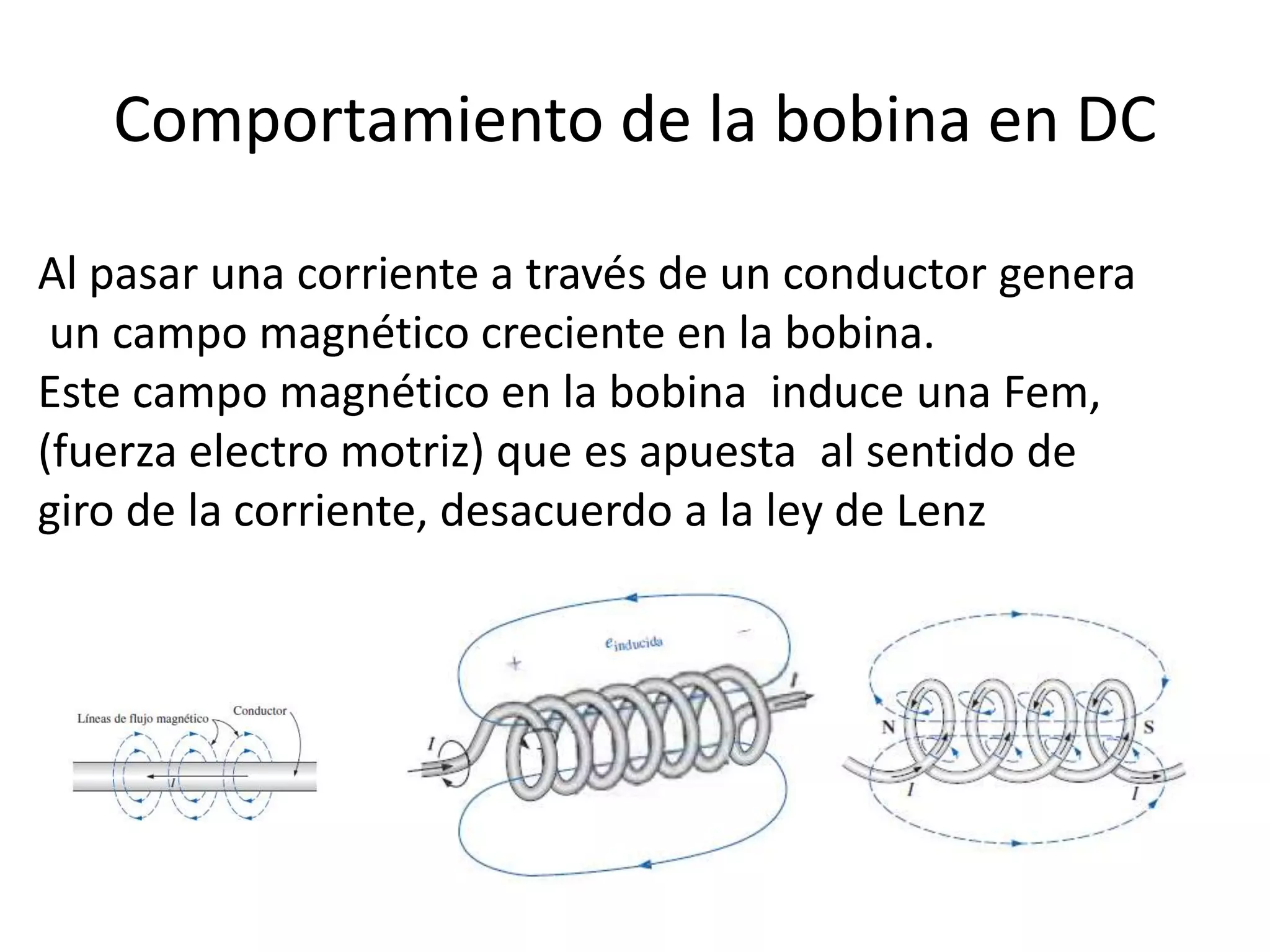 Comportamiento de la bobina en DC

Al pasar una corriente a través de un conductor genera un campo magnético creciente en la bobina.
Este campo magnético en la bobina induce una Fem, (fuerza electro motriz) que es apuesta al sentido de giro de la corriente, desacuerdo a la ley de Lenz

Líneas de flujo magnético
Conductor
I

$e_{inducida}$
+
-
I
I

N
S
I
I